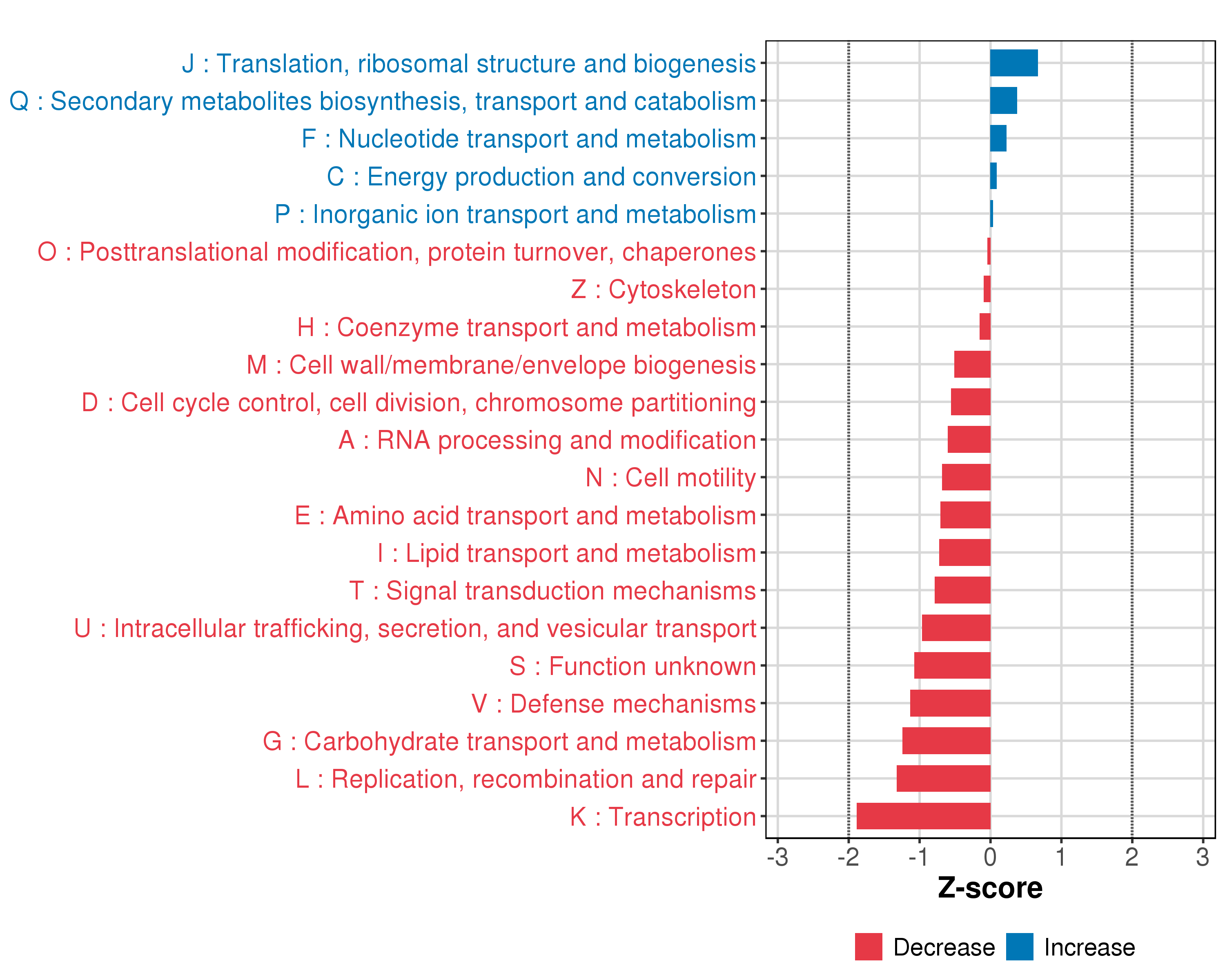 J : Translation, ribosomal structure and biogenesis
Q : Secondary metabolites biosynthesis, transport and catabolism
F : Nucleotide transport and metabolism
C : Energy production and conversion
P : Inorganic ion transport and metabolism
O : Posttranslational modification, protein turnover, chaperones
Z : Cytoskeleton
H : Coenzyme transport and metabolism
M : Cell wall/membrane/envelope biogenesis
D : Cell cycle control, cell division, chromosome partitioning
A : RNA processing and modification
N : Cell motility
E : Amino acid transport and metabolism
I : Lipid transport and metabolism
T : Signal transduction mechanisms
U : Intracellular trafficking, secretion, and vesicular transport
S : Function unknown
V : Defense mechanisms
G : Carbohydrate transport and metabolism
L : Replication, recombination and repair
K : Transcription

-3 -2 -1 0 1 2 3

Z-score

Decrease Increase